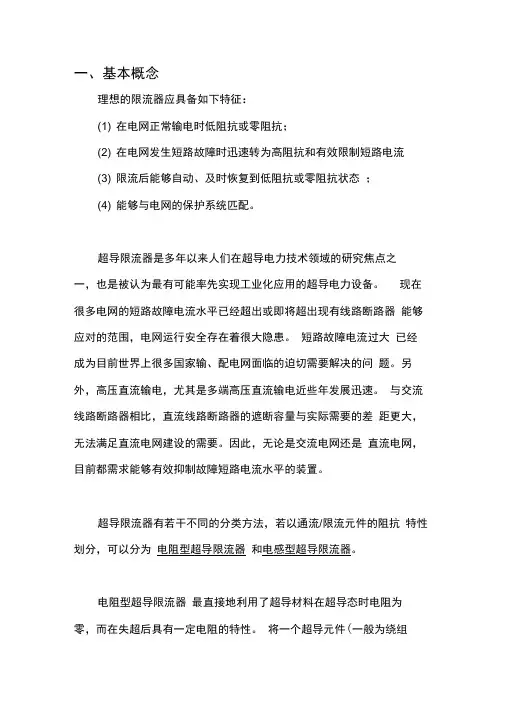 一、基本概念

理想的限流器应具备如下特征：

(1) 在电网正常输电时低阻抗或零阻抗；

(2) 在电网发生短路故障时迅速转为高阻抗和有效限制短路电流

(3) 限流后能够自动、及时恢复到低阻抗或零阻抗状态 ；

(4) 能够与电网的保护系统匹配。

超导限流器是多年以来人们在超导电力技术领域的研究焦点之一，也是被认为最有可能率先实现工业化应用的超导电力设备。 现在很多电网的短路故障电流水平已经超出或即将超出现有线路断路器 能够应对的范围，电网运行安全存在着很大隐患。 短路故障电流过大 已经成为目前世界上很多国家输、配电网面临的迫切需要解决的问 题。另外，高压直流输电，尤其是多端高压直流输电近些年发展迅速。 与交流线路断路器相比，直流线路断路器的遮断容量与实际需要的差 距更大，无法满足直流电网建设的需要。因此，无论是交流电网还是 直流电网，目前都需求能够有效抑制故障短路电流水平的装置。

超导限流器有若干不同的分类方法，若以通流/限流元件的阻抗 特性划分，可以分为 电阻型超导限流器 和电感型超导限流器。

电阻型超导限流器 最直接地利用了超导材料在超导态时电阻为零，而在失超后具有一定电阻的特性。 将一个超导元件(一般为绕组